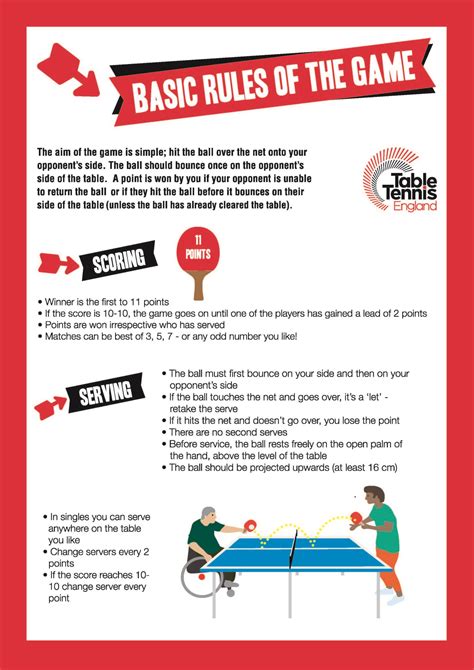 BASIC RULES OF THE GAME

The aim of the game is simple; hit the ball over the net onto your opponent's side. The ball should bounce once on the opponent's side of the table. A point is won by you if your opponent is unable to return the ball or if they hit the ball before it bounces on their side of the table (unless the ball has already cleared the table).

Table Tennis England

SCORING

11 POINTS

• Winner is the first to 11 points
• If the score is 10-10, the game goes on until one of the players has gained a lead of 2 points
• Points are won irrespective who has served
• Matches can be best of 3, 5, 7 - or any odd number you like!

SERVING

• The ball must first bounce on your side and then on your opponent's side
• If the ball touches the net and goes over, it's a 'let' - retake the serve
• If it hits the net and doesn't go over, you lose the point
• There are no second serves
• Before service, the ball rests freely on the open palm of the hand, above the level of the table
• The ball should be projected upwards (at least 16 cm)

• In singles you can serve anywhere on the table you like
• Change servers every 2 points
• If the score reaches 10-10 change server every point